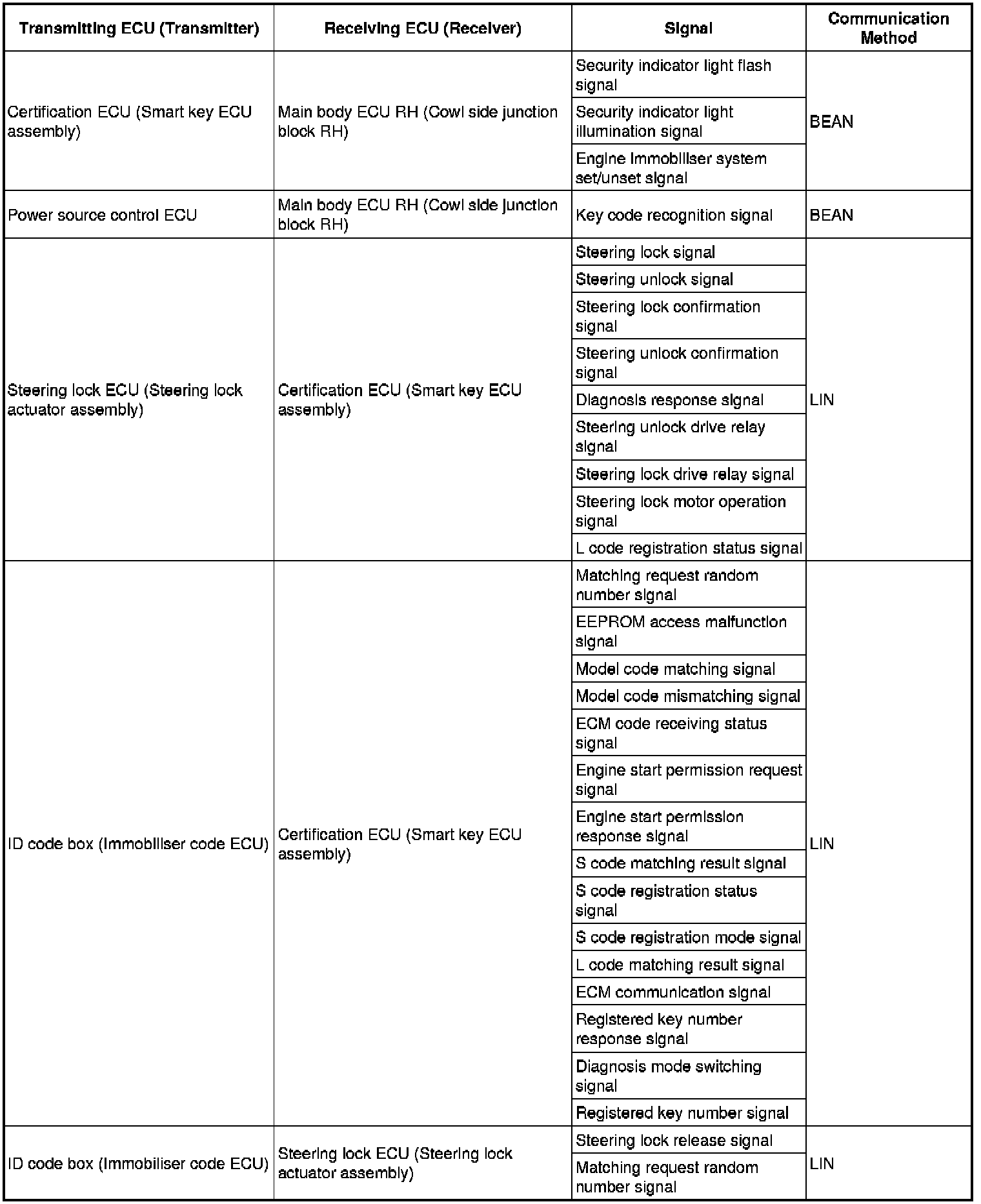 | Transmitting ECU (Transmitter) | Receiving ECU (Receiver) | Signal | Communication Method |
|---|---|---|---|
| Certification ECU (Smart key ECU assembly) | Main body ECU RH (Cowl side junction block RH) | Security indicator light flash signal | BEAN |
| | | Security indicator light illumination signal | |
| | | Engine immobiliser system set/unset signal | |
| Power source control ECU | Main body ECU RH (Cowl side junction block RH) | Key code recognition signal | BEAN |
| Steering lock ECU (Steering lock actuator assembly) | Certification ECU (Smart key ECU assembly) | Steering lock signal | LIN |
| | | Steering unlock signal | |
| | | Steering lock confirmation signal | |
| | | Steering unlock confirmation signal | |
| | | Diagnosis response signal | |
| | | Steering unlock drive relay signal | |
| | | Steering lock drive relay signal | |
| | | Steering lock motor operation signal | |
| | | L code registration status signal | |
| ID code box (Immobiliser code ECU) | Certification ECU (Smart key ECU assembly) | Matching request random number signal | LIN |
| | | EEPROM access malfunction signal | |
| | | Model code matching signal | |
| | | Model code mismatching signal | |
| | | ECM code receiving status signal | |
| | | Engine start permission request signal | |
| | | Engine start permission response signal | |
| | | S code matching result signal | |
| | | S code registration status signal | |
| | | S code registration mode signal | |
| | | L code matching result signal | |
| | | ECM communication signal | |
| | | Registered key number response signal | |
| | | Diagnosis mode switching signal | |
| | | Registered key number signal | |
| ID code box (Immobiliser code ECU) | Steering lock ECU (Steering lock actuator assembly) | Steering lock release signal | LIN |
| | | Matching request random number signal | |